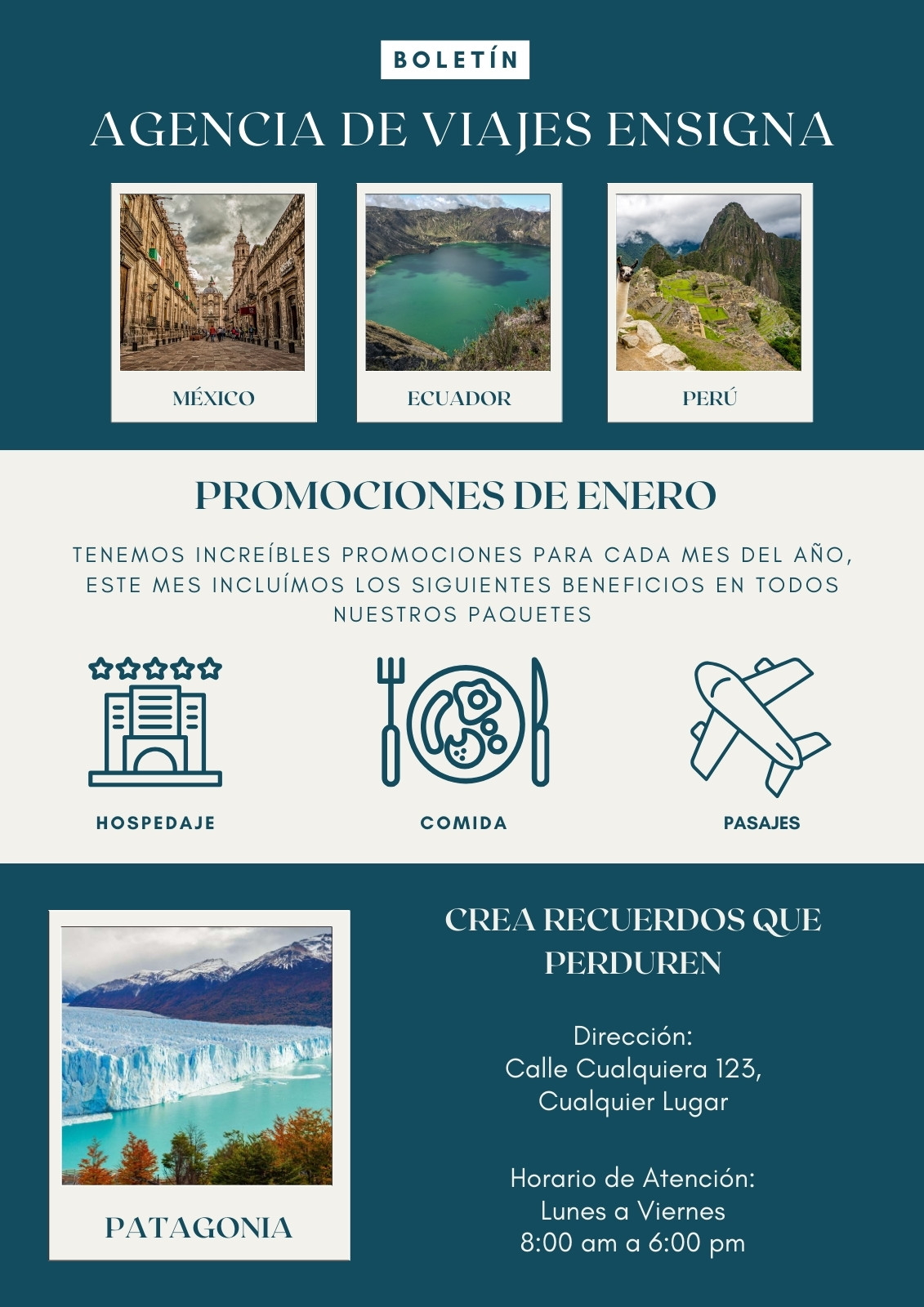 BOLETÍN

AGENCIA DE VIAJES ENSIGNA

MÉXICO

ECUADOR

PERÚ

PROMOCIONES DE ENERO

TENEMOS INCREÍBLES PROMOCIONES PARA CADA MES DEL AÑO, ESTE MES INCLUÍMOS LOS SIGUIENTES BENEFICIOS EN TODOS NUESTROS PAQUETES

HOSPEDAJE

COMIDA

PASAJES

PATAGONIA

CREA RECUERDOS QUE PERDUREN

Dirección:
Calle Cualquiera 123,
Cualquier Lugar

Horario de Atención:
Lunes a Viernes
8:00 am a 6:00 pm